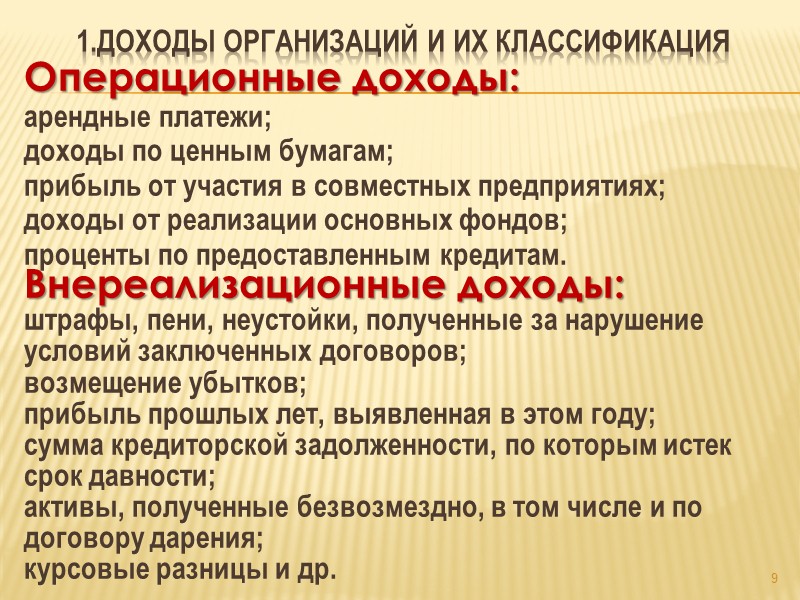 1.ДОХОДЫ ОРГАНИЗАЦИЙ И ИХ КЛАССИФИКАЦИЯ

Операционные доходы:

арендные платежи;
доходы по ценным бумагам;
прибыль от участия в совместных предприятиях;
доходы от реализации основных фондов;
проценты по предоставленным кредитам.

Внереализационные доходы:

штрафы, пени, неустойки, полученные за нарушение условий заключенных договоров;
возмещение убытков;
прибыль прошлых лет, выявленная в этом году;
сумма кредиторской задолженности, по которым истек срок давности;
активы, полученные безвозмездно, в том числе и по договору дарения;
курсовые разницы и др.

9